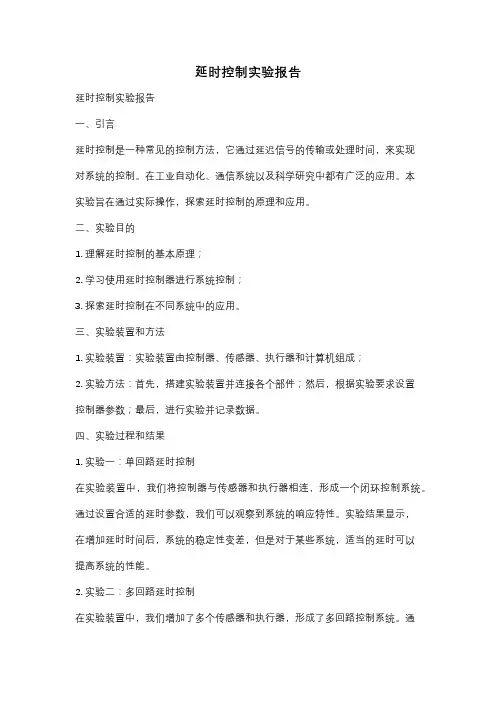 延时控制实验报告

延时控制实验报告

一、引言

延时控制是一种常见的控制方法，它通过延迟信号的传输或处理时间，来实现对系统的控制。在工业自动化、通信系统以及科学研究中都有广泛的应用。本实验旨在通过实际操作，探索延时控制的原理和应用。

二、实验目的

1. 理解延时控制的基本原理；

2. 学习使用延时控制器进行系统控制；

3. 探索延时控制在不同系统中的应用。

三、实验装置和方法

1. 实验装置：实验装置由控制器、传感器、执行器和计算机组成；

2. 实验方法：首先，搭建实验装置并连接各个部件；然后，根据实验要求设置控制器参数；最后，进行实验并记录数据。

四、实验过程和结果

1. 实验一：单回路延时控制

在实验装置中，我们将控制器与传感器和执行器相连，形成一个闭环控制系统。通过设置合适的延时参数，我们可以观察到系统的响应特性。实验结果显示，在增加延时时间后，系统的稳定性变差，但是对于某些系统，适当的延时可以提高系统的性能。

2. 实验二：多回路延时控制

在实验装置中，我们增加了多个传感器和执行器，形成了多回路控制系统。通